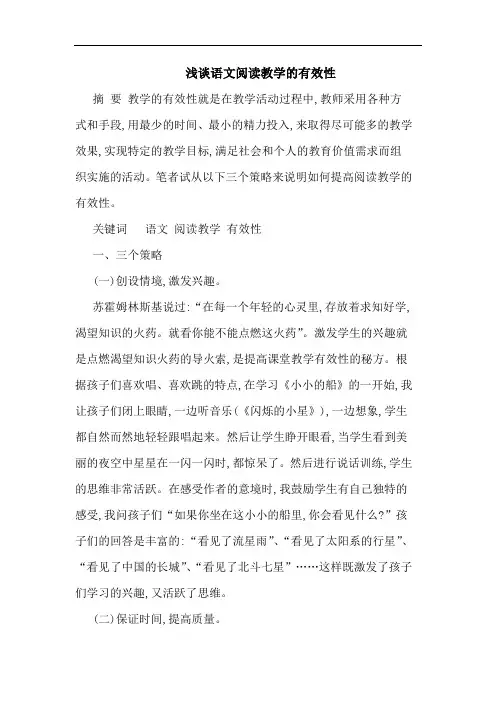 浅谈语文阅读教学的有效性

摘 要 教学的有效性就是在教学活动过程中,教师采用各种方式和手段,用最少的时间、最小的精力投入,来取得尽可能多的教学效果,实现特定的教学目标,满足社会和个人的教育价值需求而组织实施的活动。笔者试从以下三个策略来说明如何提高阅读教学的有效性。

关键词 语文 阅读教学 有效性

一、三个策略

(一)创设情境,激发兴趣。

苏霍姆林斯基说过:“在每一个年轻的心灵里,存放着求知好学,渴望知识的火药。就看你能不能点燃这火药”。激发学生的兴趣就是点燃渴望知识火药的导火索,是提高课堂教学有效性的秘方。根据孩子们喜欢唱、喜欢跳的特点,在学习《小小的船》的一开始,我让孩子们闭上眼睛,一边听音乐(《闪烁的小星》),一边想象,学生都自然而然地轻轻跟唱起来。然后让学生睁开眼看,当学生看到美丽的夜空中星星在一闪一闪时,都惊呆了。然后进行说话训练,学生的思维非常活跃。在感受作者的意境时,我鼓励学生有自己独特的感受,我问孩子们“如果你坐在这小小的船里,你会看见什么?”孩子们的回答是丰富的:“看见了流星雨”、“看见了太阳系的行星”、“看见了中国的长城”、“看见了北斗七星”……这样既激发了孩子们学习的兴趣,又活跃了思维。

(二)保证时间,提高质量。